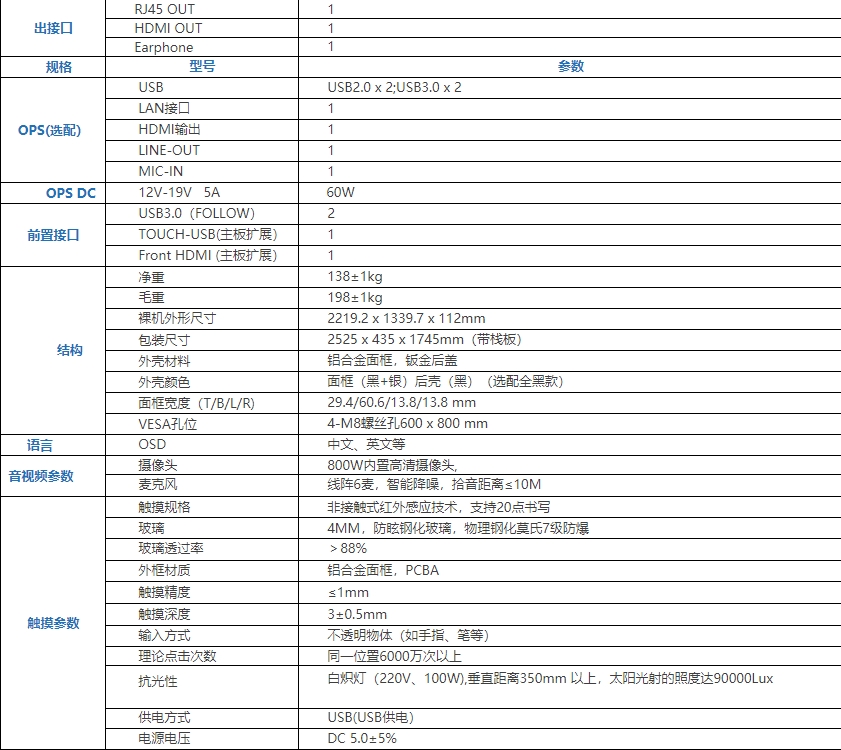 | 出接口 | RJ45 OUT | 1 |
|---|---|---|
|  | HDMI OUT | 1 |
|  | Earphone | 1 |
| 规格 | 型号 | 参数 |
| OPS(选配) | USB | USB2.0 x 2;USB3.0 x 2 |
|  | LAN接口 | 1 |
|  | HDMI输出 | 1 |
|  | LINE-OUT | 1 |
|  | MIC-IN | 1 |
| OPS DC | 12V-19V 5A | 60W |
| 前置接口 | USB3.0（FOLLOW) | 2 |
|  | TOUCH-USB(主板扩展) | 1 |
|  | Front HDMI (主板扩展) | 1 |
| 结构 | 净重 | 138±1kg |
|  | 毛重 | 198±1kg |
|  | 裸机外形尺寸 | 2219.2 x 1339.7 x 112mm |
|  | 包装尺寸 | 2525 x 435 x 1745mm（带栈板） |
|  | 外壳材料 | 铝合金面框，钣金后盖 |
|  | 外壳颜色 | 面框（黑+银）后壳（黑）（选配全黑款） |
|  | 面框宽度（T/B/L/R) | 29.4/60.6/13.8/13.8 mm |
|  | VESA孔位 | 4-M8螺丝孔600 x 800 mm |
| 语言 | OSD | 中文、英文等 |
| 音视频参数 | 摄像头 | 800W内置高清摄像头, |
|  | 麦克风 | 线阵6麦，智能降噪，拾音距离≤10M |
| 触摸参数 | 触摸规格 | 非接触式红外感应技术，支持20点书写 |
|  | 玻璃 | 4MM，防眩钢化玻璃，物理钢化莫氏7级防爆 |
|  | 玻璃透过率 | ＞88% |
|  | 外框材质 | 铝合金面框，PCBA |
|  | 触摸精度 | ≤1mm |
|  | 触摸深度 | 3±0.5mm |
|  | 输入方式 | 不透明物体（如手指、笔等） |
|  | 理论点击次数 | 同一位置6000万次以上 |
|  | 抗光性 | 白炽灯（220V、100W),垂直距离350mm 以上，太阳光射的照度达90000Lux |
|  | 供电方式 | USB(USB供电) |
|  | 电源电压 | DC 5.0±5% |